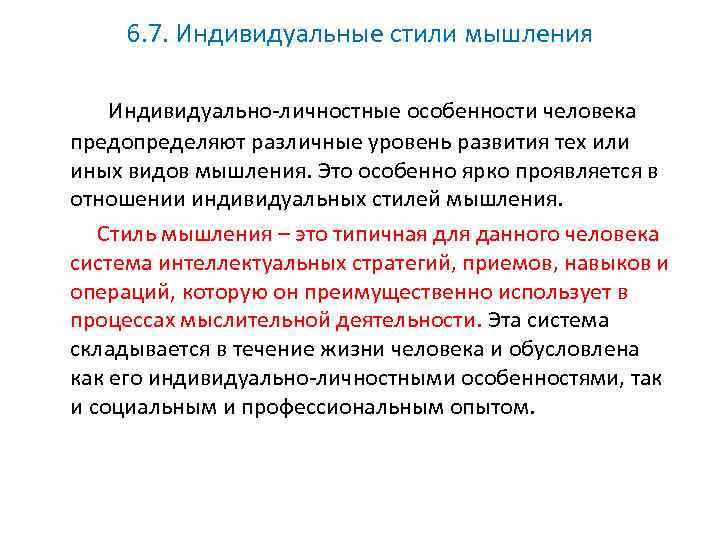 6.7. Индивидуальные стили мышления

Индивидуально-личностные особенности человека предопределяют различные уровень развития тех или иных видов мышления. Это особенно ярко проявляется в отношении индивидуальных стилей мышления.

Стиль мышления – это типичная для данного человека система интеллектуальных стратегий, приемов, навыков и операций, которую он преимущественно использует в процессах мыслительной деятельности. Эта система складывается в течение жизни человека и обусловлена как его индивидуально-личностными особенностями, так и социальным и профессиональным опытом.